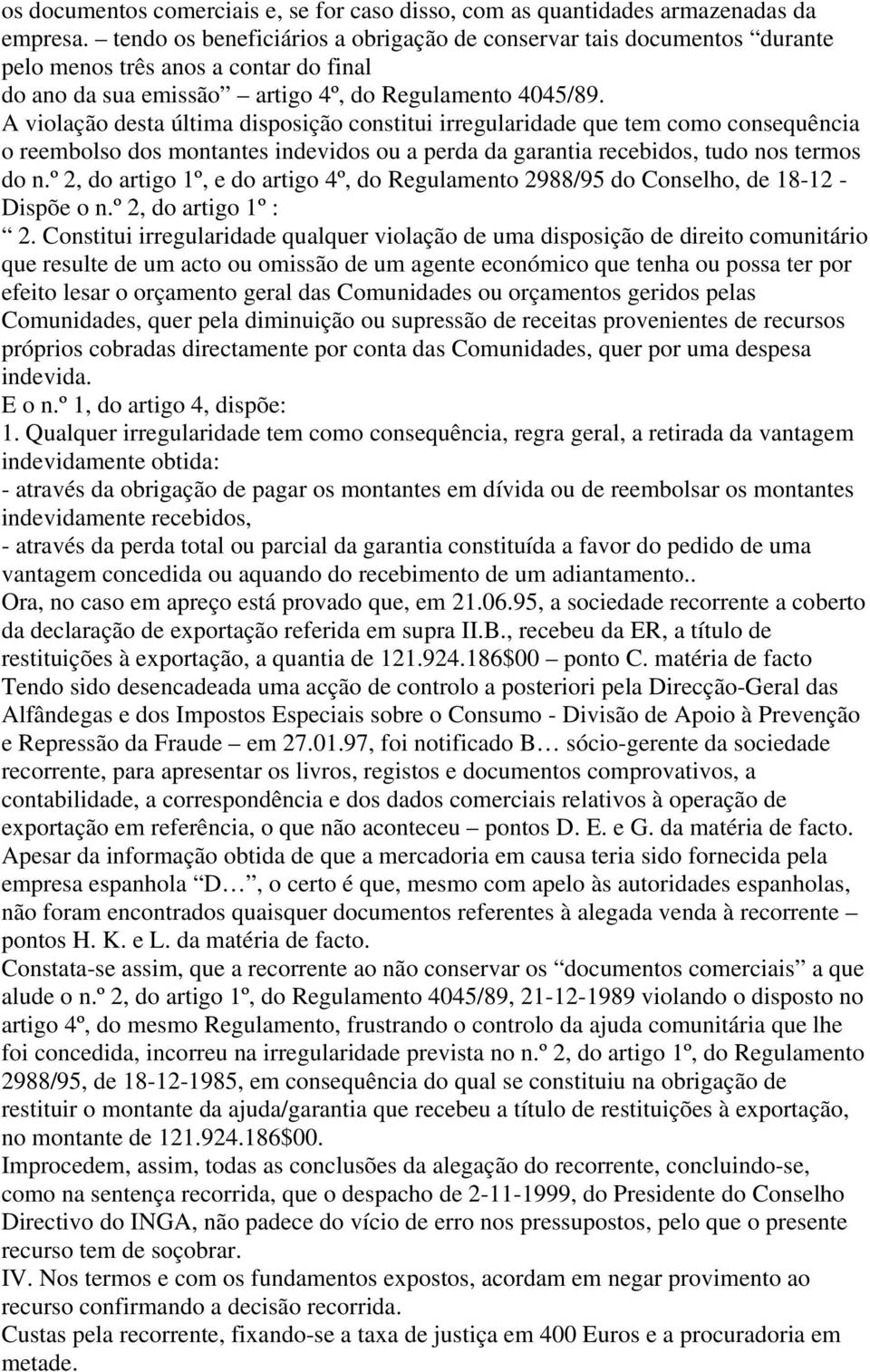 os documentos comerciais e, se for caso disso, com as quantidades armazenadas da empresa. – tendo os beneficiários a obrigação de conservar tais documentos “durante pelo menos três anos a contar do final
do ano da sua emissão” artigo 4º, do Regulamento 4045/89.
A violação desta última disposição constitui irregularidade que tem como consequência o reembolso dos montantes indevidos ou a perda da garantia recebidos, tudo nos termos do n.º 2, do artigo 1º, e do artigo 4º, do Regulamento 2988/95 do Conselho, de 18-12 - Dispõe o n.º 2, do artigo 1º :
“ 2. Constitui irregularidade qualquer violação de uma disposição de direito comunitário que resulte de um acto ou omissão de um agente económico que tenha ou possa ter por efeito lesar o orçamento geral das Comunidades ou orçamentos geridos pelas Comunidades, quer pela diminuição ou supressão de receitas provenientes de recursos próprios cobradas directamente por conta das Comunidades, quer por uma despesa indevida.
E o n.º 1, do artigo 4, dispõe:
1. Qualquer irregularidade tem como consequência, regra geral, a retirada da vantagem indevidamente obtida:
- através da obrigação de pagar os montantes em dívida ou de reembolsar os montantes indevidamente recebidos,
- através da perda total ou parcial da garantia constituída a favor do pedido de uma vantagem concedida ou aquando do recebimento de um adiantamento..
Ora, no caso em apreço está provado que, em 21.06.95, a sociedade recorrente a coberto da declaração de exportação referida em supra II.B., recebeu da ER, a título de restituições à exportação, a quantia de 121.924.186$00 – ponto C. matéria de facto
Tendo sido desencadeada uma acção de controlo a posteriori pela Direcção-Geral das Alfândegas e dos Impostos Especiais sobre o Consumo - Divisão de Apoio à Prevenção e Repressão da Fraude – em 27.01.97, foi notificado B… sócio-gerente da sociedade recorrente, para apresentar os livros, registos e documentos comprovativos, a contabilidade, a correspondência e dos dados comerciais relativos à operação de exportação em referência, o que não aconteceu – pontos D. E. e G. da matéria de facto.
Apesar da informação obtida de que a mercadoria em causa teria sido fornecida pela empresa espanhola “D…”, o certo é que, mesmo com apelo às autoridades espanholas, não foram encontrados quaisquer documentos referentes à alegada venda à recorrente – pontos H. K. e L. da matéria de facto.
Constata-se assim, que a recorrente ao não conservar os “documentos comerciais” a que alude o n.º 2, do artigo 1º, do Regulamento 4045/89, 21-12-1989 violando o disposto no artigo 4º, do mesmo Regulamento, frustrando o controlo da ajuda comunitária que lhe foi concedida, incorreu na irregularidade prevista no n.º 2, do artigo 1º, do Regulamento 2988/95, de 18-12-1985, em consequência do qual se constituiu na obrigação de restituir o montante da ajuda/garantia que recebeu a título de restituições à exportação, no montante de 121.924.186$00.
Improcedem, assim, todas as conclusões da alegação do recorrente, concluindo-se, como na sentença recorrida, que o despacho de 2-11-1999, do Presidente do Conselho Directivo do INGA, não padece do vício de erro nos pressupostos, pelo que o presente recurso tem de soçobrar.
IV. Nos termos e com os fundamentos expostos, acordam em negar provimento ao recurso confirmando a decisão recorrida.
Custas pela recorrente, fixando-se a taxa de justiça em 400 Euros e a procuradoria em metade.